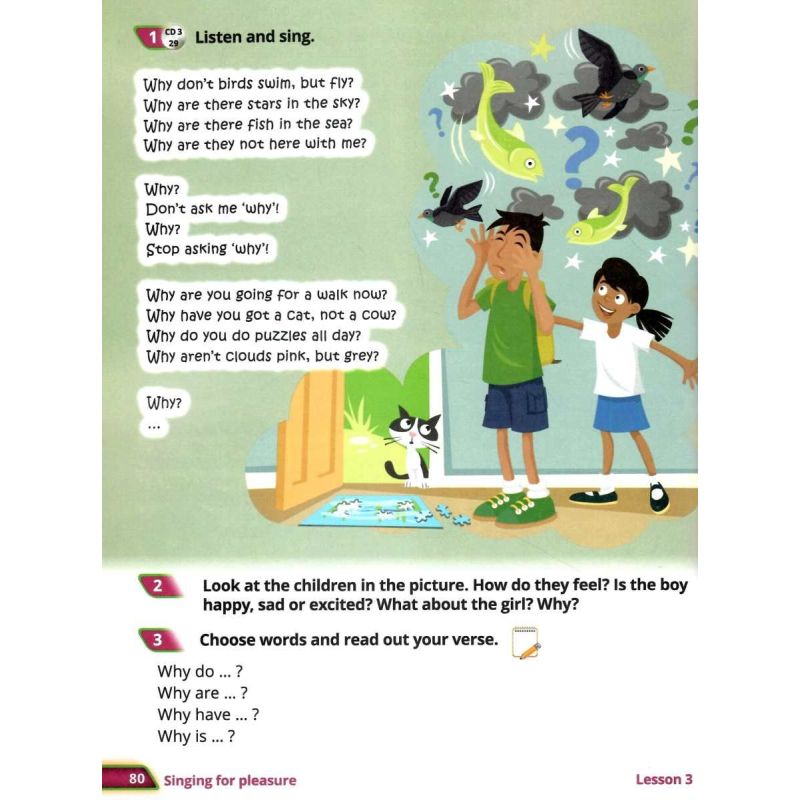 1 CD 3 29 Listen and sing.

Why don't birds swim, but fly?
Why are there stars in the sky?
Why are there fish in the sea?
Why are they not here with me?

Why?
Don't ask me 'why'!
Why?
Stop asking 'why'!

Why are you going for a walk now?
Why have you got a cat, not a cow?
Why do you do puzzles all day?
Why aren't clouds pink, but grey?

Why?
...

2 Look at the children in the picture. How do they feel? Is the boy happy, sad or excited? What about the girl? Why?

3 Choose words and read out your verse.

Why do ... ?
Why are ... ?
Why have ... ?
Why is ... ?

80 Singing for pleasure

Lesson 3